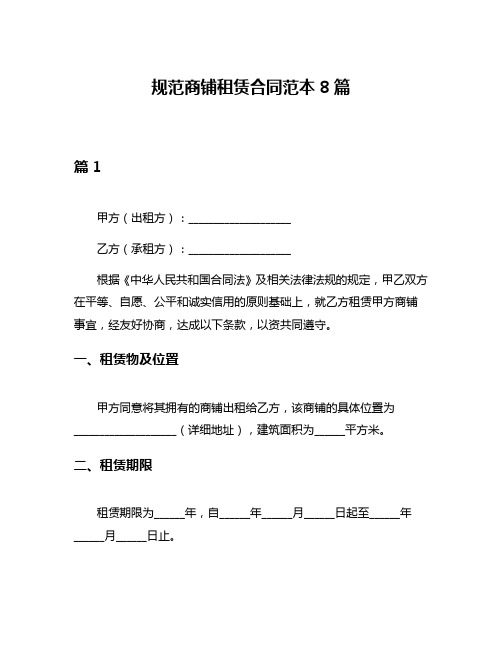 规范商铺租赁合同范本 8 篇

篇 1

甲方（出租方）：__________________

乙方（承租方）：__________________

根据《中华人民共和国合同法》及相关法律法规的规定，甲乙双方在平等、自愿、公平和诚实信用的原则基础上，就乙方租赁甲方商铺事宜，经友好协商，达成以下条款，以资共同遵守。

一、租赁物及位置

甲方同意将其拥有的商铺出租给乙方，该商铺的具体位置为__________________（详细地址），建筑面积为_____平方米。

二、租赁期限

租赁期限为_____年，自_____年_____月_____日起至_____年_____月_____日止。